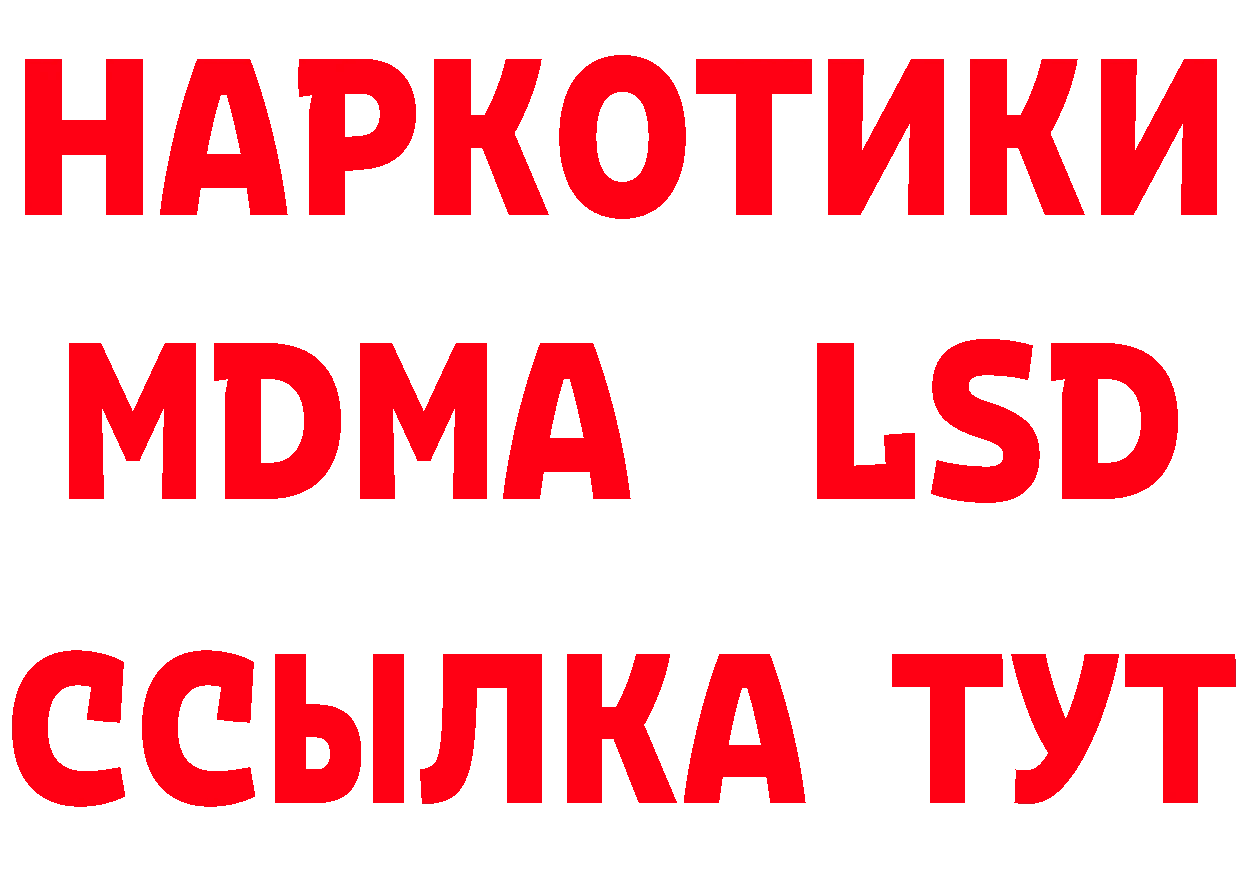 НАРКОТИКИ
MDMA LSD
ССЫЛКА ТУТ